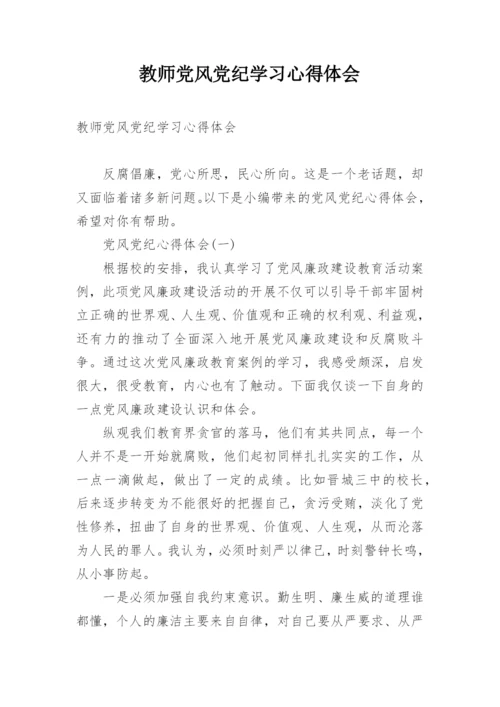 教师党风党纪学习心得体会

教师党风党纪学习心得体会

反腐倡廉，党心所思，民心所向。这是一个老话题，却又面临着诸多新问题。以下是小编带来的党风党纪心得体会，希望对你有帮助。

党风党纪心得体会(一)

根据校的安排，我认真学习了党风廉政建设教育活动案例，此项党风廉政建设活动的开展不仅可以引导干部牢固树立正确的世界观、人生观、价值观和正确的权利观、利益观，还有力的推动了全面深入地开展党风廉政建设和反腐败斗争。通过这次党风廉政教育案例的学习，我感受颇深，启发很大，很受教育，内心也有了触动。下面我仅谈一下自身的一点党风廉政建设认识和体会。

纵观我们教育界贪官的落马，他们有其共同点，每一个人并不是一开始就腐败，他们起初同样扎扎实实的工作，从一点一滴做起，做出了一定的成绩。比如晋城三中的校长，后来逐步转变为不能很好的把握自己，贪污受贿，淡化了党性修养，扭曲了自身的世界观、价值观、人生观，从而沦落为人民的罪人。我认为，必须时刻严以律己，时刻警钟长鸣，从小事防起。

一是必须加强自我约束意识。勤生明、廉生威的道理谁都懂，个人的廉洁主要来自自律，对自己要从严要求、从严